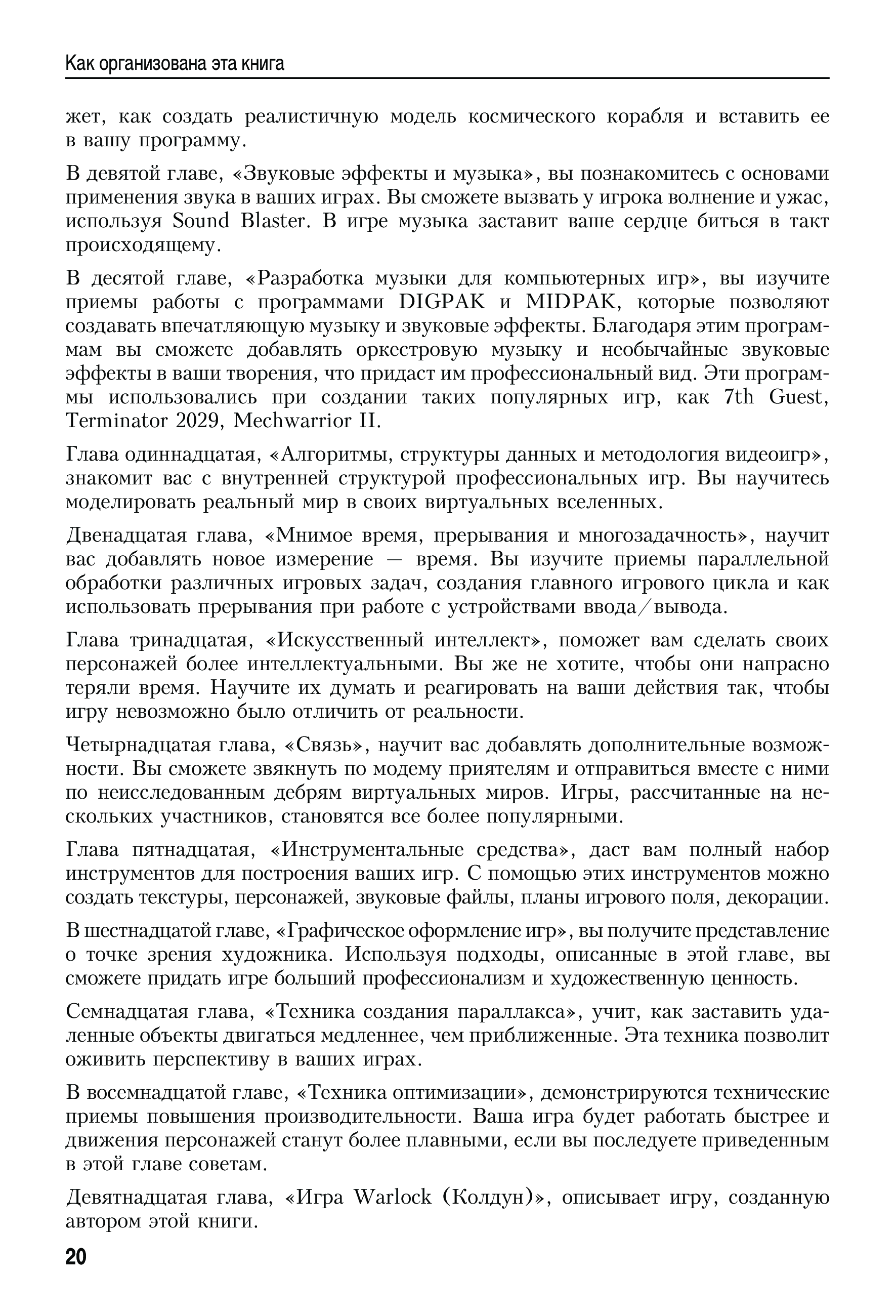 Как организована эта книга

жет, как создать реалистичную модель космического корабля и вставить ее в вашу программу.

В девятой главе, «Звуковые эффекты и музыка», вы познакомитесь с основами применения звука в ваших играх. Вы сможете вызвать у игрока волнение и ужас, используя Sound Blaster. В игре музыка заставит ваше сердце биться в такт происходящему.

В десятой главе, «Разработка музыки для компьютерных игр», вы изучите приемы работы с программами DIGPAK и MIDPAK, которые позволяют создавать впечатляющую музыку и звуковые эффекты. Благодаря этим программам вы сможете добавлять оркестровую музыку и необычайные звуковые эффекты в ваши творения, что придаст им профессиональный вид. Эти программы использовались при создании таких популярных игр, как 7th Guest, Terminator 2029, Mechwarrior II.

Глава одиннадцатая, «Алгоритмы, структуры данных и методология видеоигр», знакомит вас с внутренней структурой профессиональных игр. Вы научитесь моделировать реальный мир в своих виртуальных вселенных.

Двенадцатая глава, «Мнимое время, прерывания и многозадачность», научит вас добавлять новое измерение — время. Вы изучите приемы параллельной обработки различных игровых задач, создания главного игрового цикла и как использовать прерывания при работе с устройствами ввода/вывода.

Глава тринадцатая, «Искусственный интеллект», поможет вам сделать своих персонажей более интеллектуальными. Вы же не хотите, чтобы они напрасно теряли время. Научите их думать и реагировать на ваши действия так, чтобы игру невозможно было отличить от реальности.

Четырнадцатая глава, «Связь», научит вас добавлять дополнительные возможности. Вы сможете звякнуть по модему приятелям и отправиться вместе с ними по неисследованным дебрям виртуальных миров. Игры, рассчитанные на нескольких участников, становятся все более популярными.

Глава пятнадцатая, «Инструментальные средства», даст вам полный набор инструментов для построения ваших игр. С помощью этих инструментов можно создать текстуры, персонажей, звуковые файлы, планы игрового поля, декорации.

В шестнадцатой главе, «Графическое оформление игр», вы получите представление о точке зрения художника. Используя подходы, описанные в этой главе, вы сможете придать игре больший профессионализм и художественную ценность.

Семнадцатая глава, «Техника создания параллакса», учит, как заставить удаленные объекты двигаться медленнее, чем приближенные. Эта техника позволит оживить перспективу в ваших играх.

В восемнадцатой главе, «Техника оптимизации», демонстрируются технические приемы повышения производительности. Ваша игра будет работать быстрее и движения персонажей станут более плавными, если вы последуете приведенным в этой главе советам.

Девятнадцатая глава, «Игра Warlock (Колдун)», описывает игру, созданную автором этой книги.

20